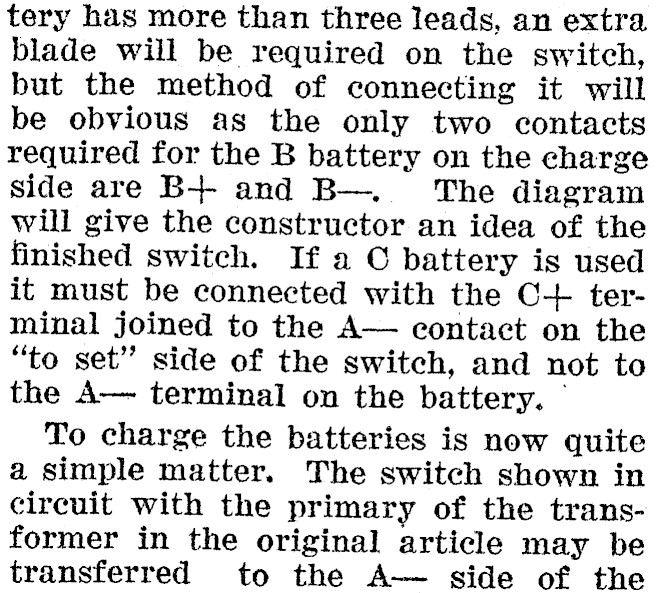 tery has more than three leads, an extra blade will be required on the switch, but the method of connecting it will be obvious as the only two contacts required for the B battery on the charge side are B+ and B—. The diagram will give the constructor an idea of the finished switch. If a C battery is used it must be connected with the C+ terminal joined to the A— contact on the "to set" side of the switch, and not to the A— terminal on the battery.

To charge the batteries is now quite a simple matter. The switch shown in circuit with the primary of the transformer in the original article may be transferred to the A— side of the